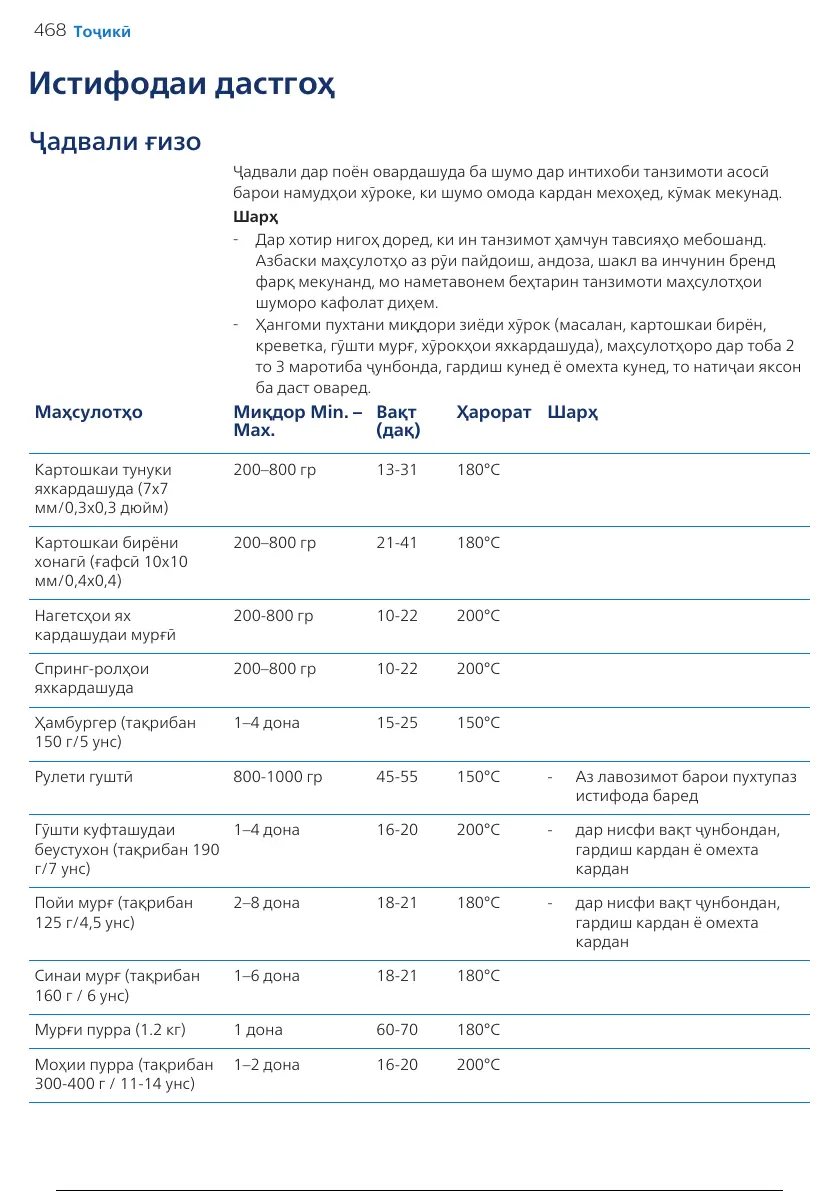 468 Тоҷикӣ

Истифодаи дастгоҳ

Ҷадвали ғизо

Ҷадвали дар поён овардашуда ба шумо дар интихоби танзимоти асосӣ барои намудҳои хӯроке, ки шумо омода кардан мехоҳед, кӯмак мекунад.

Шарҳ

- Дар хотир нигоҳ доред, ки ин танзимот ҳамчун тавсияҳо мебошанд. Азбаски маҳсулотҳо аз рӯи пайдоиш, андоза, шакл ва инчунин бренд фарқ мекунанд, мо наметавонем беҳтарин танзимоти маҳсулотҳои шуморо кафолат диҳем.
- Ҳангоми пухтани миқдори зиёди хӯрок (масалан, картошкаи бирён, креветка, гӯшти мурғ, хӯрокҳои яхкардашуда), маҳсулотҳоро дар тоба 2 то 3 маротиба ҷунбонда, гардиш кунед ё омехта кунед, то натиҷаи яксон ба даст оваред.

| Маҳсулотҳо | Миқдор Min. – Max. | Вақт (дақ) | Ҳарорат | Шарҳ |
|---|---|---|---|---|
| Картошкаи тунуки яхкардашуда (7x7 мм/0,3x0,3 дюйм) | 200–800 гр | 13-31 | 180°C | |
| Картошкаи бирёни хонагӣ (ғафсӣ 10x10 мм/0,4x0,4) | 200–800 гр | 21-41 | 180°C | |
| Нагетсҳои ях кардашудаи мурғӣ | 200-800 гр | 10-22 | 200°C | |
| Спринг-ролҳои яхкардашуда | 200–800 гр | 10-22 | 200°C | |
| Ҳамбургер (тақрибан 150 г/5 унс) | 1–4 дона | 15-25 | 150°C | |
| Рулети гуштӣ | 800-1000 гр | 45-55 | 150°C | - Аз лавозимот барои пухтупаз истифода баред |
| Гӯшти куфташудаи беустухон (тақрибан 190 г/7 унс) | 1–4 дона | 16-20 | 200°C | - дар нисфи вақт ҷунбондан, гардиш кардан ё омехта кардан |
| Пойи мурғ (тақрибан 125 г/4,5 унс) | 2–8 дона | 18-21 | 180°C | - дар нисфи вақт ҷунбондан, гардиш кардан ё омехта кардан |
| Синаи мурғ (тақрибан 160 г / 6 унс) | 1–6 дона | 18-21 | 180°C | |
| Мурғи пурра (1.2 кг) | 1 дона | 60-70 | 180°C | |
| Моҳии пурра (тақрибан 300-400 г / 11-14 унс) | 1–2 дона | 16-20 | 200°C | |